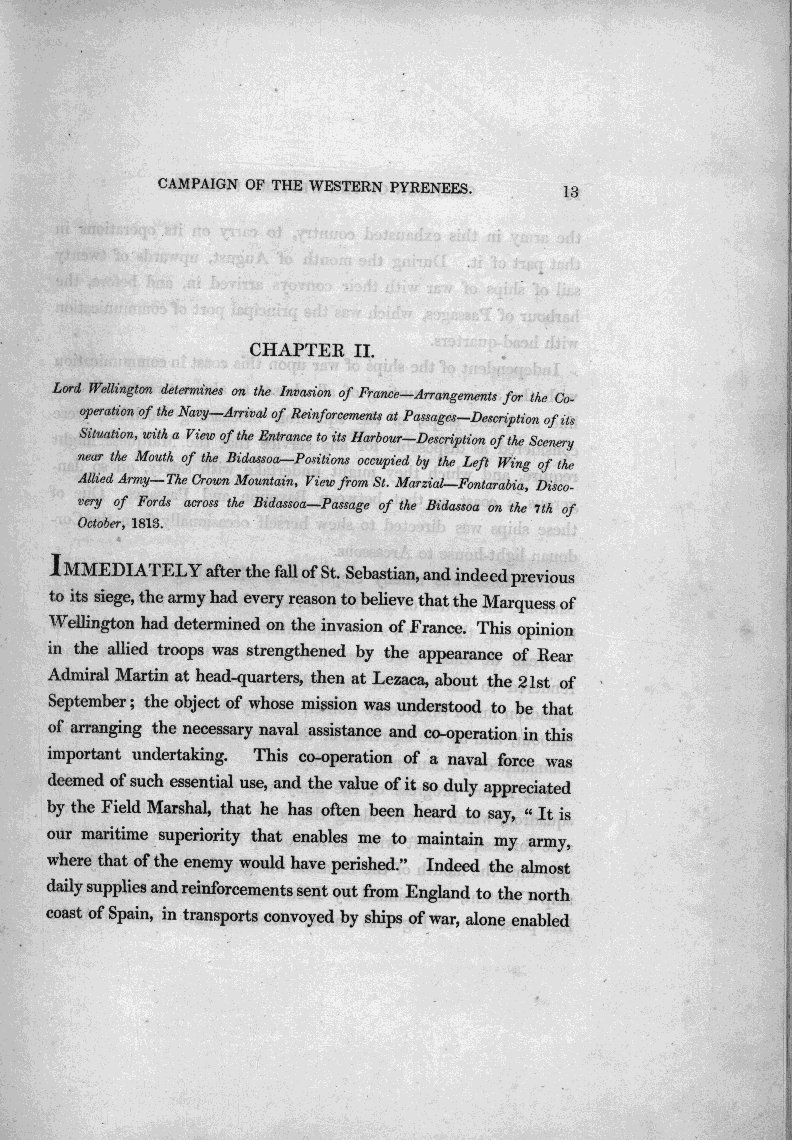 CAMPAIGN OF THE WESTERN PYRENEES. 13

CHAPTER II.

Lord Wellington determines on the Invasion of France—Arrangements for the Co-operation of the Navy—Arrival of Reinforcements at Passages—Description of its Situation, with a View of the Entrance to its Harbour—Description of the Scenery near the Mouth of the Bidassoa—Positions occupied by the Left Wing of the Allied Army—The Crown Mountain, View from St. Marzial—Fontarabia, Discovery of Fords across the Bidassoa—Passage of the Bidassoa on the 7th of October, 1813.

IMMEDIATELY after the fall of St. Sebastian, and indeed previous to its siege, the army had every reason to believe that the Marquess of Wellington had determined on the invasion of France. This opinion in the allied troops was strengthened by the appearance of Rear Admiral Martin at head-quarters, then at Lezaca, about the 21st of September; the object of whose mission was understood to be that of arranging the necessary naval assistance and co-operation in this important undertaking. This co-operation of a naval force was deemed of such essential use, and the value of it so duly appreciated by the Field Marshal, that he has often been heard to say, "It is our maritime superiority that enables me to maintain my army, where that of the enemy would have perished." Indeed the almost daily supplies and reinforcements sent out from England to the north coast of Spain, in transports convoyed by ships of war, alone enabled